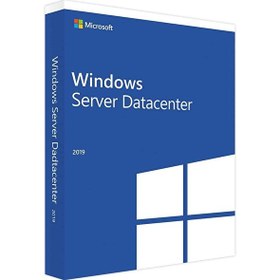 Microsoft

Windows
Server Datacenter

2019

Windows Server Dadtacenter 2019